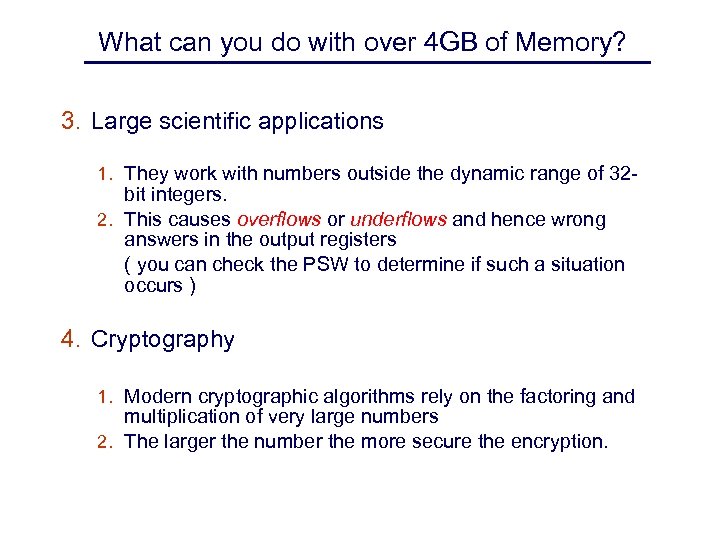 What can you do with over 4GB of Memory?

3. Large scientific applications

1. They work with numbers outside the dynamic range of 32-bit integers.
2. This causes overflows or underflows and hence wrong answers in the output registers
( you can check the PSW to determine if such a situation occurs )

4. Cryptography

1. Modern cryptographic algorithms rely on the factoring and multiplication of very large numbers
2. The larger the number the more secure the encryption.